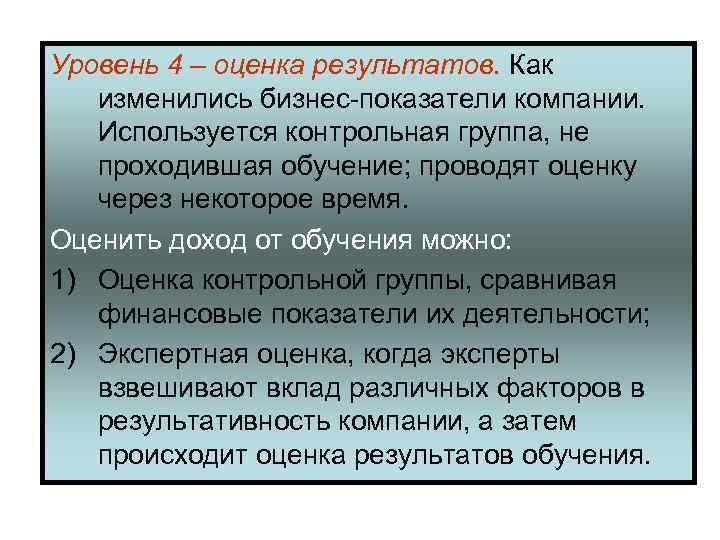 Уровень 4 – оценка результатов. Как изменились бизнес-показатели компании. Используется контрольная группа, не проходившая обучение; проводят оценку через некоторое время.

Оценить доход от обучения можно:

1) Оценка контрольной группы, сравнивая финансовые показатели их деятельности;

2) Экспертная оценка, когда эксперты взвешивают вклад различных факторов в результативность компании, а затем происходит оценка результатов обучения.